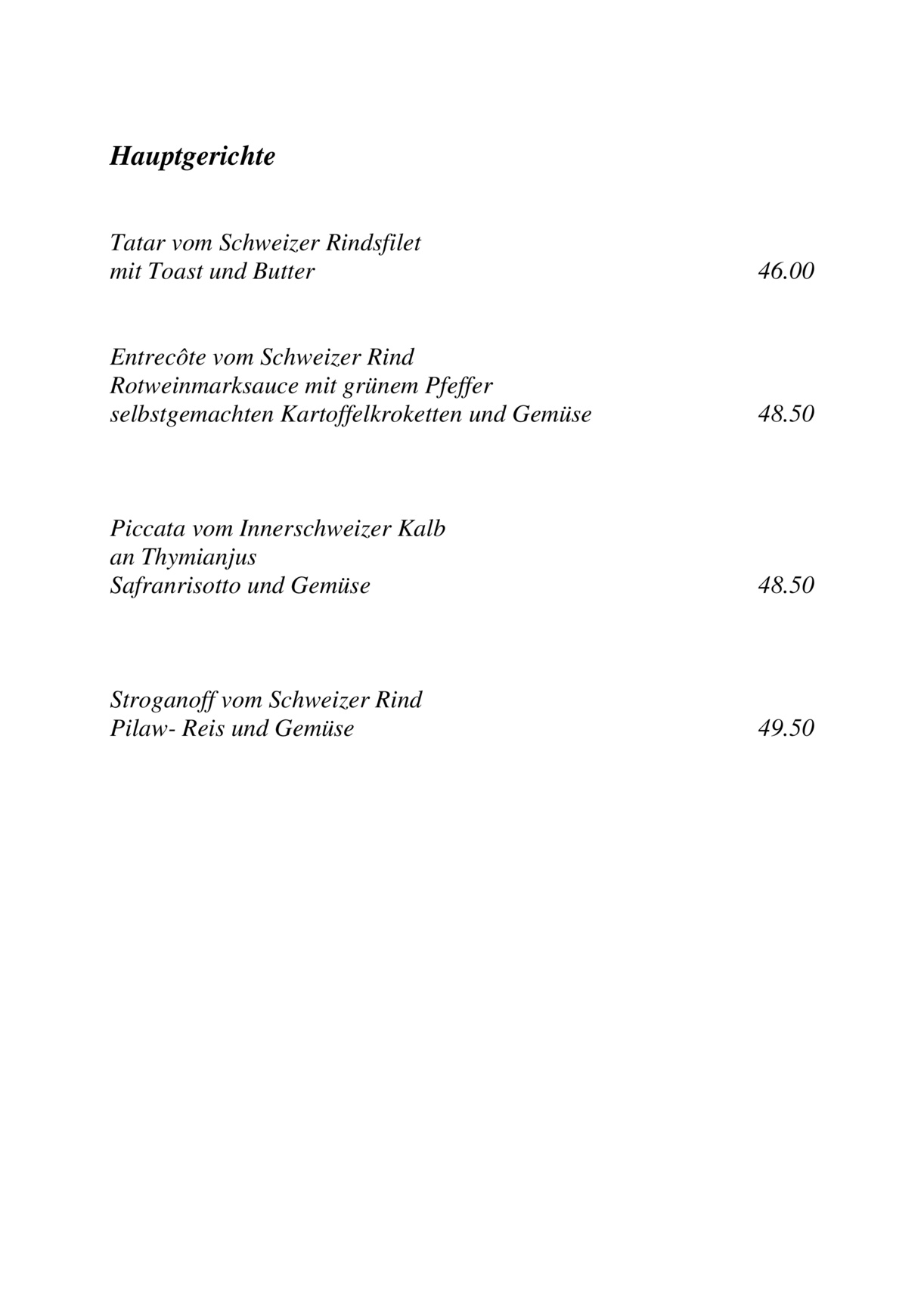 Hauptgerichte

Tatar vom Schweizer Rindsfilet
mit Toast und Butter 46.00

Entrecôte vom Schweizer Rind
Rotweinmarksauce mit grünem Pfeffer
selbstgemachten Kartoffelkroketten und Gemüse 48.50

Piccata vom Innerschweizer Kalb
an Thymianjus
Safranrisotto und Gemüse 48.50

Stroganoff vom Schweizer Rind
Pilaw- Reis und Gemüse 49.50